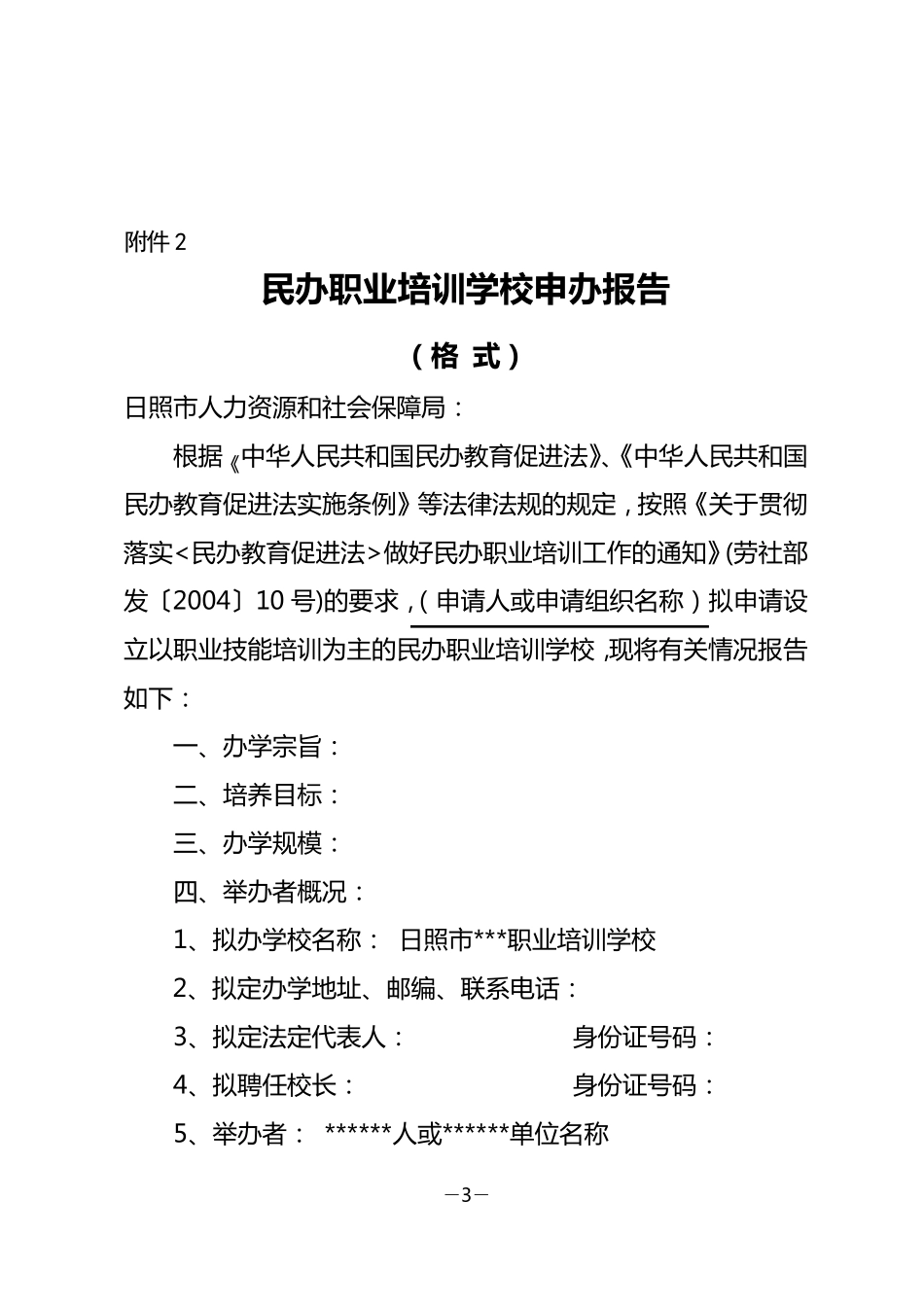 附件 2

民办职业培训学校申办报告

（格 式）

日照市人力资源和社会保障局：

根据《中华人民共和国民办教育促进法》、《中华人民共和国民办教育促进法实施条例》等法律法规的规定，按照《关于贯彻落实<民办教育促进法>做好民办职业培训工作的通知》(劳社部发〔2004〕10 号)的要求，（申请人或申请组织名称）拟申请设立以职业技能培训为主的民办职业培训学校，现将有关情况报告如下：

一、办学宗旨：

二、培养目标：

三、办学规模：

四、举办者概况：

1、拟办学校名称： 日照市***职业培训学校

2、拟定办学地址、邮编、联系电话：

3、拟定法定代表人： 身份证号码：

4、拟聘任校长： 身份证号码：

5、举办者： ******人或******单位名称

—3—